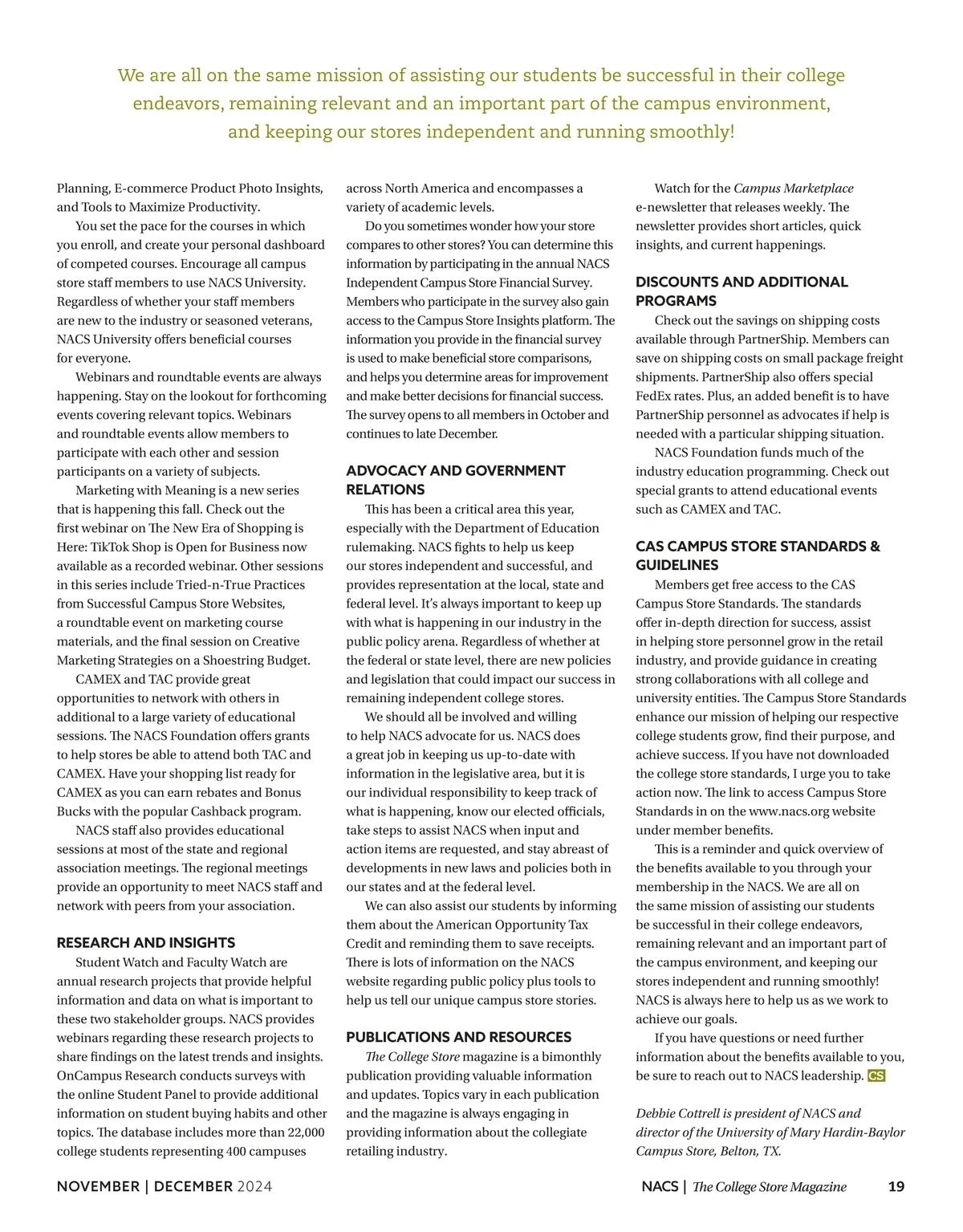 We are all on the same mission of assisting our students be successful in their college endeavors, remaining relevant and an important part of the campus environment, and keeping our stores independent and running smoothly!

Planning, E-commerce Product Photo Insights, and Tools to Maximize Productivity.

You set the pace for the courses in which you enroll, and create your personal dashboard of competed courses. Encourage all campus store staff members to use NACS University. Regardless of whether your staff members are new to the industry or seasoned veterans, NACS University offers beneficial courses for everyone.

Webinars and roundtable events are always happening. Stay on the lookout for forthcoming events covering relevant topics. Webinars and roundtable events allow members to participate with each other and session participants on a variety of subjects.

Marketing with Meaning is a new series that is happening this fall. Check out the first webinar on The New Era of Shopping is Here: TikTok Shop is Open for Business now available as a recorded webinar. Other sessions in this series include Tried-n-True Practices from Successful Campus Store Websites, a roundtable event on marketing course materials, and the final session on Creative Marketing Strategies on a Shoestring Budget.

CAMEX and TAC provide great opportunities to network with others in additional to a large variety of educational sessions. The NACS Foundation offers grants to help stores be able to attend both TAC and CAMEX. Have your shopping list ready for CAMEX as you can earn rebates and Bonus Bucks with the popular Cashback program.

NACS staff also provides educational sessions at most of the state and regional association meetings. The regional meetings provide an opportunity to meet NACS staff and network with peers from your association.

RESEARCH AND INSIGHTS

Student Watch and Faculty Watch are annual research projects that provide helpful information and data on what is important to these two stakeholder groups. NACS provides webinars regarding these research projects to share findings on the latest trends and insights. OnCampus Research conducts surveys with the online Student Panel to provide additional information on student buying habits and other topics. The database includes more than 22,000 college students representing 400 campuses across North America and encompasses a variety of academic levels.

Do you sometimes wonder how your store compares to other stores? You can determine this information by participating in the annual NACS Independent Campus Store Financial Survey. Members who participate in the survey also gain access to the Campus Store Insights platform. The information you provide in the financial survey is used to make beneficial store comparisons, and helps you determine areas for improvement and make better decisions for financial success. The survey opens to all members in October and continues to late December.

ADVOCACY AND GOVERNMENT RELATIONS

This has been a critical area this year, especially with the Department of Education rulemaking. NACS fights to help us keep our stores independent and successful, and provides representation at the local, state and federal level. It's always important to keep up with what is happening in our industry in the public policy arena. Regardless of whether at the federal or state level, there are new policies and legislation that could impact our success in remaining independent college stores.

We should all be involved and willing to help NACS advocate for us. NACS does a great job in keeping us up-to-date with information in the legislative area, but it is our individual responsibility to keep track of what is happening, know our elected officials, take steps to assist NACS when input and action items are requested, and stay abreast of developments in new laws and policies both in our states and at the federal level.

We can also assist our students by informing them about the American Opportunity Tax Credit and reminding them to save receipts. There is lots of information on the NACS website regarding public policy plus tools to help us tell our unique campus store stories.

PUBLICATIONS AND RESOURCES

The College Store magazine is a bimonthly publication providing valuable information and updates. Topics vary in each publication and the magazine is always engaging in providing information about the collegiate retailing industry.

Watch for the Campus Marketplace e-newsletter that releases weekly. The newsletter provides short articles, quick insights, and current happenings.

DISCOUNTS AND ADDITIONAL PROGRAMS

Check out the savings on shipping costs available through PartnerShip. Members can save on shipping costs on small package freight shipments. PartnerShip also offers special FedEx rates. Plus, an added benefit is to have PartnerShip personnel as advocates if help is needed with a particular shipping situation.

NACS Foundation funds much of the industry education programming. Check out special grants to attend educational events such as CAMEX and TAC.

CAS CAMPUS STORE STANDARDS & GUIDELINES

Members get free access to the CAS Campus Store Standards. The standards offer in-depth direction for success, assist in helping store personnel grow in the retail industry, and provide guidance in creating strong collaborations with all college and university entities. The Campus Store Standards enhance our mission of helping our respective college students grow, find their purpose, and achieve success. If you have not downloaded the college store standards, I urge you to take action now. The link to access Campus Store Standards in on the www.nacs.org website under member benefits.

This is a reminder and quick overview of the benefits available to you through your membership in the NACS. We are all on the same mission of assisting our students be successful in their college endeavors, remaining relevant and an important part of the campus environment, and keeping our stores independent and running smoothly! NACS is always here to help us as we work to achieve our goals.

If you have questions or need further information about the benefits available to you, be sure to reach out to NACS leadership. CS

Debbie Cottrell is president of NACS and director of the University of Mary Hardin-Baylor Campus Store, Belton, TX.

NOVEMBER | DECEMBER 2024

NACS | The College Store Magazine 19